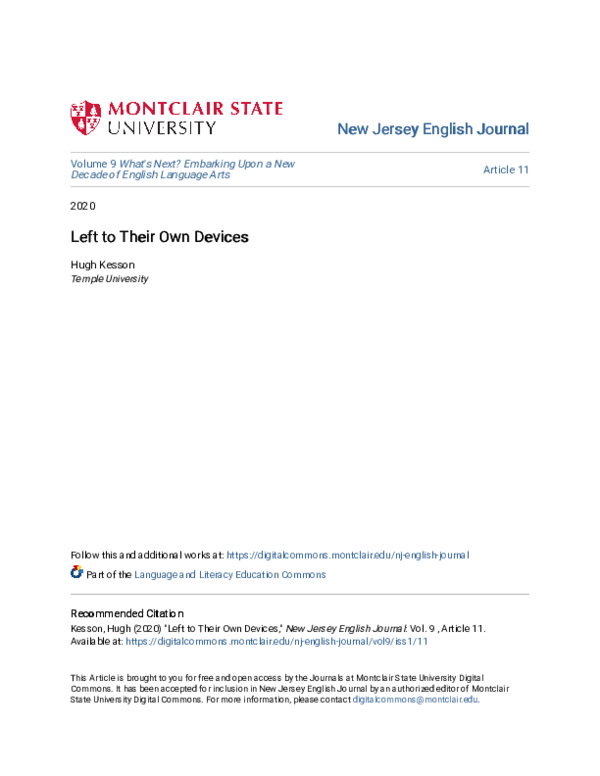 MONTCLAIR STATE UNIVERSITY

New Jersey English Journal

Volume 9 What's Next? Embarking Upon a New Decade of English Language Arts

Article 11

2020

Left to Their Own Devices

Hugh Kesson
Temple University

Follow this and additional works at: https://digitalcommons.montclair.edu/nj-english-journal

Part of the Language and Literacy Education Commons

Recommended Citation
Kesson, Hugh (2020) "Left to Their Own Devices," New Jersey English Journal: Vol. 9 , Article 11.
Available at: https://digitalcommons.montclair.edu/nj-english-journal/vol9/iss1/11

This Article is brought to you for free and open access by the Journals at Montclair State University Digital Commons. It has been accepted for inclusion in New Jersey English Journal by an authorized editor of Montclair State University Digital Commons. For more information, please contact digitalcommons@montclair.edu.